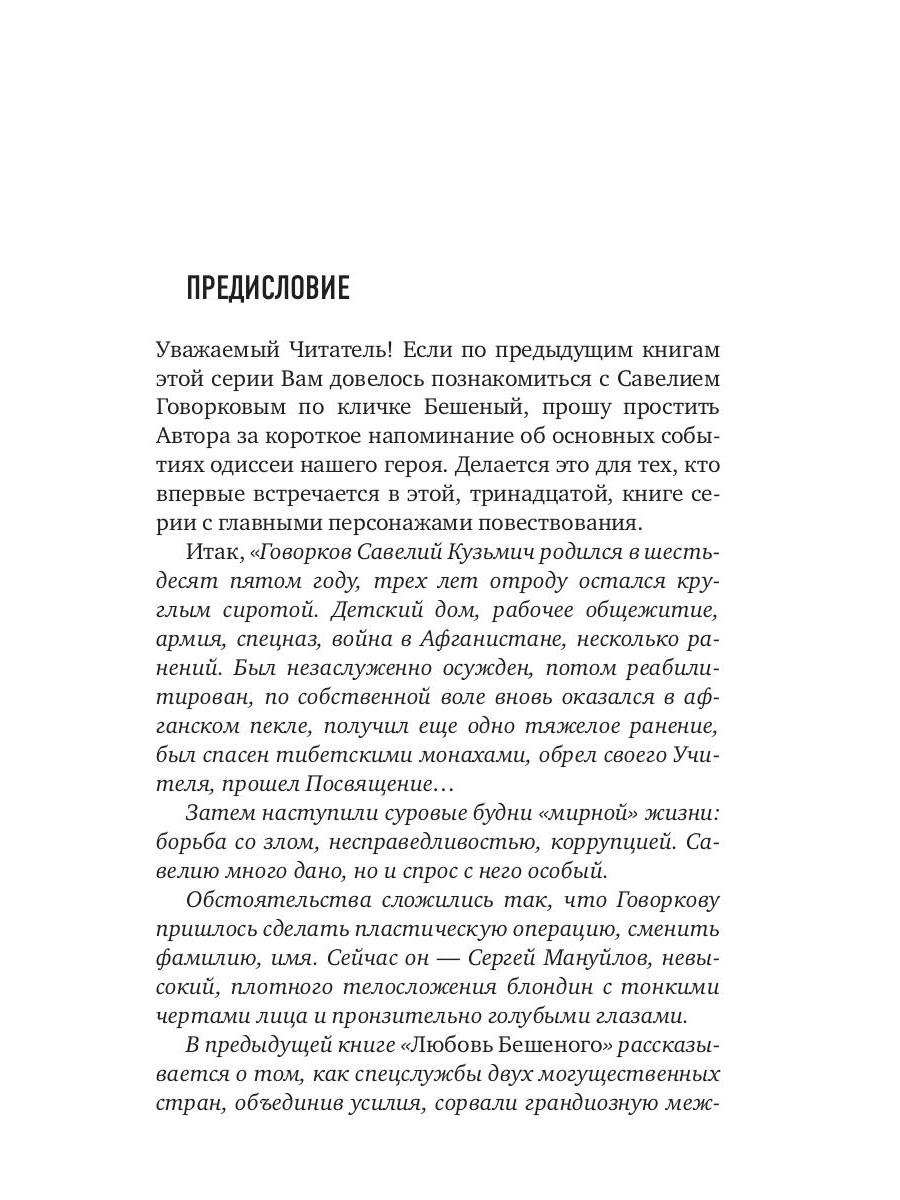 ПРЕДИСЛОВИЕ

Уважаемый Читатель! Если по предыдущим книгам этой серии Вам довелось познакомиться с Савелием Говорковым по кличке Бешеный, прошу простить Автора за короткое напоминание об основных событиях одиссеи нашего героя. Делается это для тех, кто впервые встречается в этой, тринадцатой, книге серии с главными персонажами повествования.

Итак, «Говорков Савелий Кузьмич родился в шестьдесят пятом году, трех лет отроду остался круглым сиротой. Детский дом, рабочее общежитие, армия, спецназ, война в Афганистане, несколько ранений. Был незаслуженно осужден, потом реабилитирован, по собственной воле вновь оказался в афганском пекле, получил еще одно тяжелое ранение, был спасен тибетскими монахами, обрел своего Учителя, прошел Посвящение…

Затем наступили суровые будни «мирной» жизни: борьба со злом, несправедливостью, коррупцией. Савелию много дано, но и спрос с него особый.

Обстоятельства сложились так, что Говоркову пришлось сделать пластическую операцию, сменить фамилию, имя. Сейчас он — Сергей Мануйлов, невысокий, плотного телосложения блондин с тонкими чертами лица и пронзительно голубыми глазами.

В предыдущей книге «Любовь Бешеного» рассказывается о том, как спецслужбы двух могущественных стран, объединив усилия, сорвали грандиозную меж-